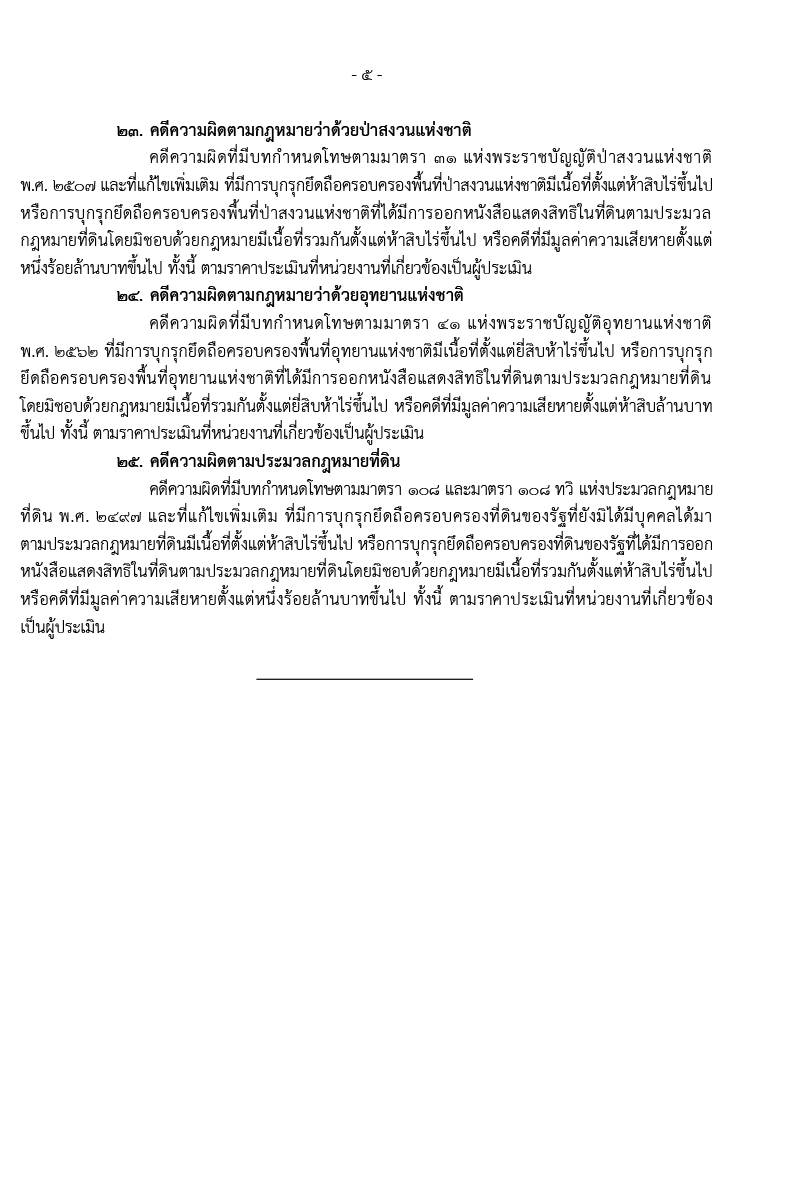 - ๕ -

๒๓. คดีความผิดตามกฎหมายว่าด้วยป่าสงวนแห่งชาติ

คดีความผิดที่มีบทกำหนดโทษตามมาตรา ๓๑ แห่งพระราชบัญญัติป่าสงวนแห่งชาติ พ.ศ. ๒๕๐๗ และที่แก้ไขเพิ่มเติม ที่มีการบุกรุกยึดถือครอบครองพื้นที่ป่าสงวนแห่งชาติมีเนื้อที่ตั้งแต่ห้าสิบไร่ขึ้นไป หรือการบุกรุกยึดถือครอบครองพื้นที่ป่าสงวนแห่งชาติที่ได้มีการออกหนังสือแสดงสิทธิในที่ดินตามประมวลกฎหมายที่ดินโดยมิชอบด้วยกฎหมายมีเนื้อที่รวมกันตั้งแต่ห้าสิบไร่ขึ้นไป หรือคดีที่มีมูลค่าความเสียหายตั้งแต่หนึ่งร้อยล้านบาทขึ้นไป ทั้งนี้ ตามราคาประเมินที่หน่วยงานที่เกี่ยวข้องเป็นผู้ประเมิน

๒๔. คดีความผิดตามกฎหมายว่าด้วยอุทยานแห่งชาติ

คดีความผิดที่มีบทกำหนดโทษตามมาตรา ๔๑ แห่งพระราชบัญญัติอุทยานแห่งชาติ พ.ศ. ๒๕๖๒ ที่มีการบุกรุกยึดถือครอบครองพื้นที่อุทยานแห่งชาติมีเนื้อที่ตั้งแต่ยี่สิบห้าไร่ขึ้นไป หรือการบุกรุกยึดถือครอบครองพื้นที่อุทยานแห่งชาติที่ได้มีการออกหนังสือแสดงสิทธิในที่ดินตามประมวลกฎหมายที่ดินโดยมิชอบด้วยกฎหมายมีเนื้อที่รวมกันตั้งแต่ยี่สิบห้าไร่ขึ้นไป หรือคดีที่มีมูลค่าความเสียหายตั้งแต่ห้าสิบล้านบาทขึ้นไป ทั้งนี้ ตามราคาประเมินที่หน่วยงานที่เกี่ยวข้องเป็นผู้ประเมิน

๒๕. คดีความผิดตามประมวลกฎหมายที่ดิน

คดีความผิดที่มีบทกำหนดโทษตามมาตรา ๑๐๘ และมาตรา ๑๐๘ ทวิ แห่งประมวลกฎหมายที่ดิน พ.ศ. ๒๔๙๗ และที่แก้ไขเพิ่มเติม ที่มีการบุกรุกยึดถือครอบครองที่ดินของรัฐที่ยังมิได้มีบุคคลได้มาตามประมวลกฎหมายที่ดินมีเนื้อที่ตั้งแต่ห้าสิบไร่ขึ้นไป หรือการบุกรุกยึดถือครอบครองที่ดินของรัฐที่ได้มีการออกหนังสือแสดงสิทธิในที่ดินตามประมวลกฎหมายที่ดินโดยมิชอบด้วยกฎหมายมีเนื้อที่รวมกันตั้งแต่ห้าสิบไร่ขึ้นไป หรือคดีที่มีมูลค่าความเสียหายตั้งแต่หนึ่งร้อยล้านบาทขึ้นไป ทั้งนี้ ตามราคาประเมินที่หน่วยงานที่เกี่ยวข้องเป็นผู้ประเมิน